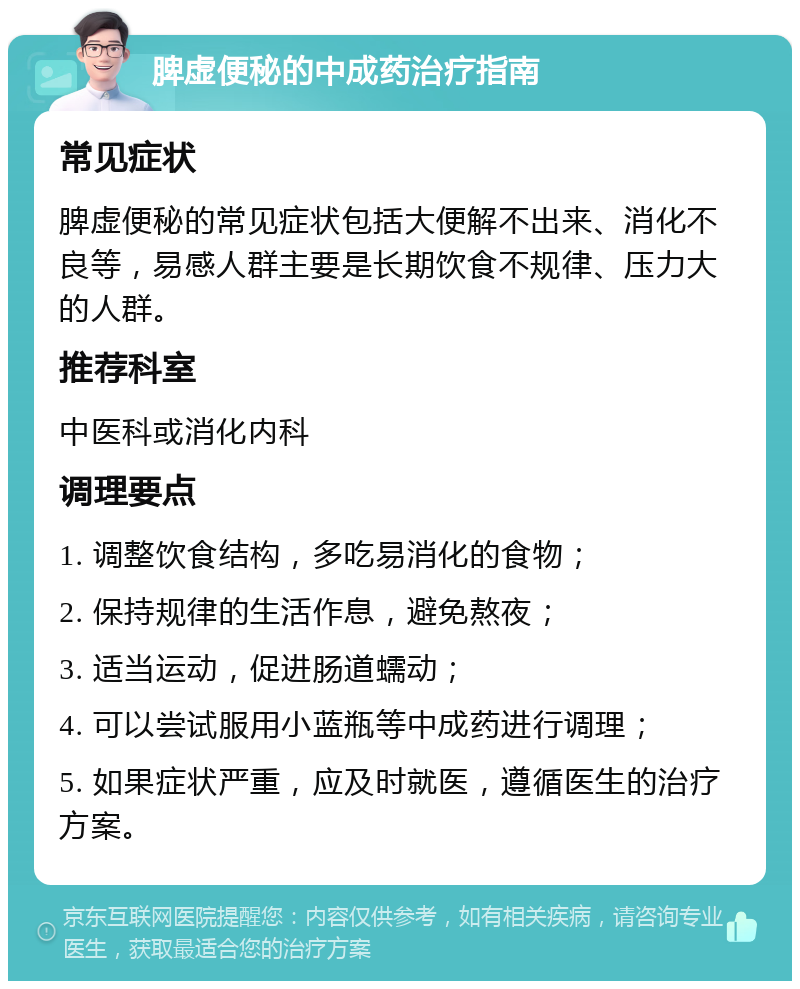 脾虚便秘的中成药治疗指南

常见症状

脾虚便秘的常见症状包括大便解不出来、消化不良等，易感人群主要是长期饮食不规律、压力大的人群。

推荐科室

中医科或消化内科

调理要点

1. 调整饮食结构，多吃易消化的食物；

2. 保持规律的生活作息，避免熬夜；

3. 适当运动，促进肠道蠕动；

4. 可以尝试服用小蓝瓶等中成药进行调理；

5. 如果症状严重，应及时就医，遵循医生的治疗方案。

京东互联网医院提醒您：内容仅供参考，如有相关疾病，请咨询专业医生，获取最适合您的治疗方案